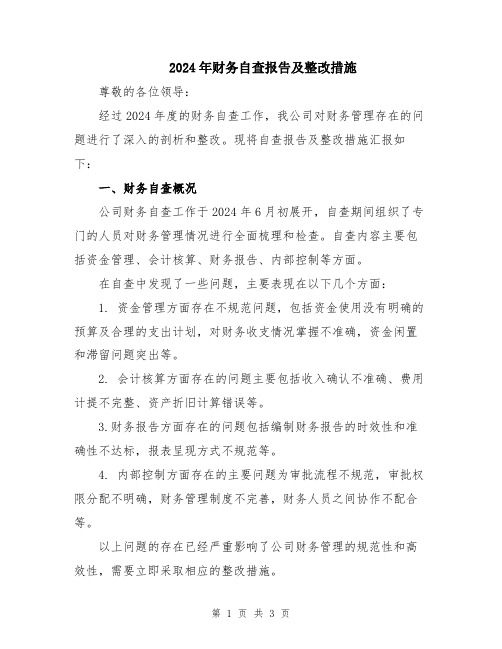 2024年财务自查报告及整改措施

尊敬的各位领导：

经过2024年度的财务自查工作，我公司对财务管理存在的问题进行了深入的剖析和整改。现将自查报告及整改措施汇报如下：

一、财务自查概况

公司财务自查工作于2024年6月初展开，自查期间组织了专门的人员对财务管理情况进行全面梳理和检查。自查内容主要包括资金管理、会计核算、财务报告、内部控制等方面。

在自查中发现了一些问题，主要表现在以下几个方面：

1. 资金管理方面存在不规范问题，包括资金使用没有明确的预算及合理的支出计划，对财务收支情况掌握不准确，资金闲置和滞留问题突出等。

2. 会计核算方面存在的问题主要包括收入确认不准确、费用计提不完整、资产折旧计算错误等。

3.财务报告方面存在的问题包括编制财务报告的时效性和准确性不达标，报表呈现方式不规范等。

4. 内部控制方面存在的主要问题为审批流程不规范，审批权限分配不明确，财务管理制度不完善，财务人员之间协作不配合等。

以上问题的存在已经严重影响了公司财务管理的规范性和高效性，需要立即采取相应的整改措施。

第 1 页 共 3 页